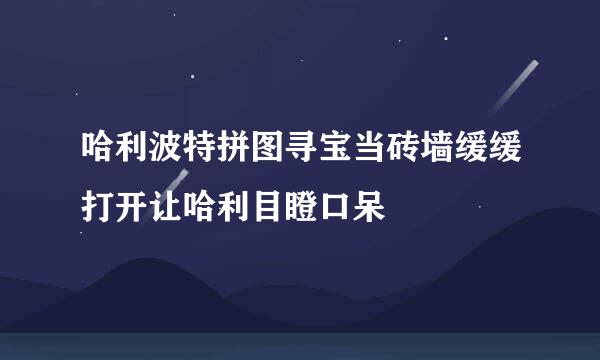 哈利波特拼图寻宝当砖墙缓缓打开让哈利目瞪口呆